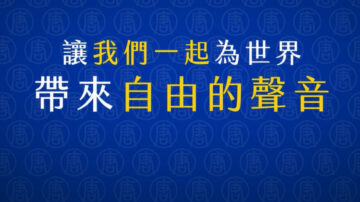 讓我們一起為世界
帶來自由的聲音